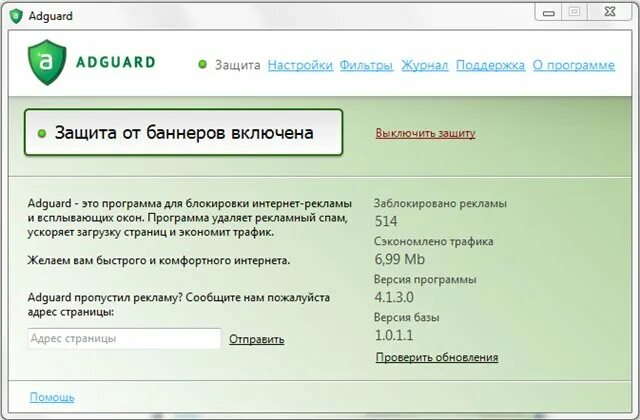 Adguard

ADGUARD

Защита Настройки Фильтры Журнал Поддержка О программе

Защита от баннеров включена

Выключить защиту

Adguard - это программа для блокировки интернет-рекламы и всплывающих окон. Программа удаляет рекламный спам, ускоряет загрузку страниц и экономит трафик.

Желаем вам быстрого и комфортного интернета.

Adguard пропустил рекламу? Сообщите нам пожалуйста адрес страницы:

Адрес страницы

Отправить

Заблокировано рекламы
514
Сэкономлено трафика
6,99 Mb
Версия программы
4.1.3.0
Версия базы
1.0.1.1
Проверить обновления

Помощь